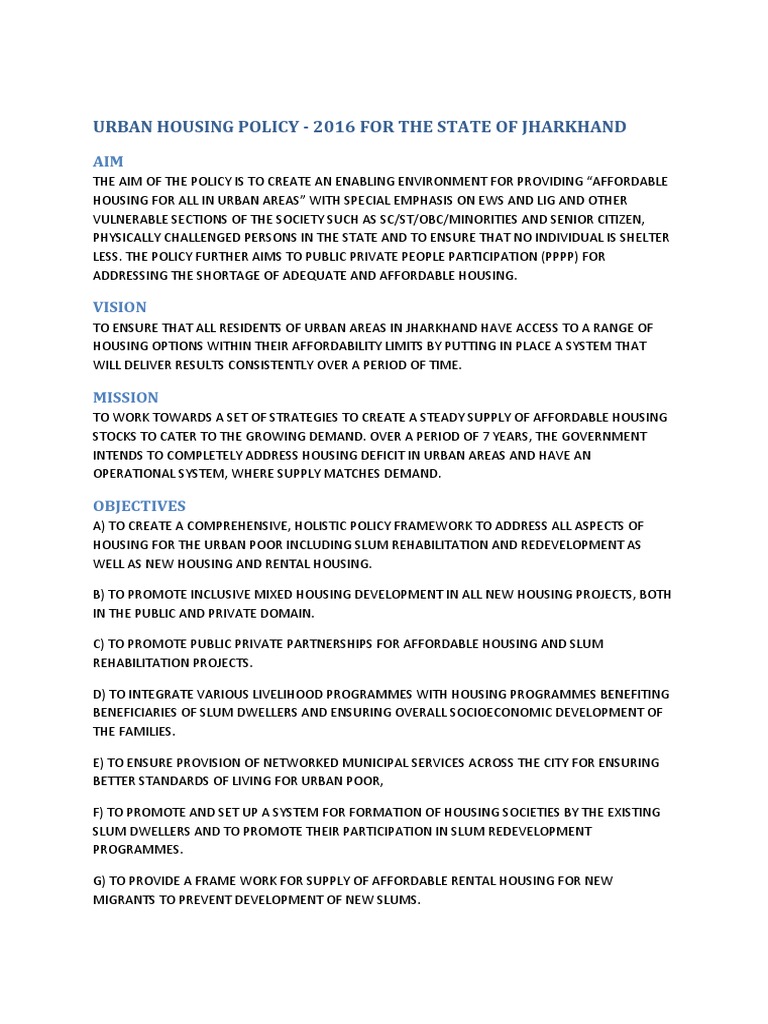 URBAN HOUSING POLICY - 2016 FOR THE STATE OF JHARKHAND

AIM

THE AIM OF THE POLICY IS TO CREATE AN ENABLING ENVIRONMENT FOR PROVIDING "AFFORDABLE HOUSING FOR ALL IN URBAN AREAS" WITH SPECIAL EMPHASIS ON EWS AND LIG AND OTHER VULNERABLE SECTIONS OF THE SOCIETY SUCH AS SC/ST/OBC/MINORITIES AND SENIOR CITIZEN, PHYSICALLY CHALLENGED PERSONS IN THE STATE AND TO ENSURE THAT NO INDIVIDUAL IS SHELTER LESS. THE POLICY FURTHER AIMS TO PUBLIC PRIVATE PEOPLE PARTICIPATION (PPPP) FOR ADDRESSING THE SHORTAGE OF ADEQUATE AND AFFORDABLE HOUSING.

VISION

TO ENSURE THAT ALL RESIDENTS OF URBAN AREAS IN JHARKHAND HAVE ACCESS TO A RANGE OF HOUSING OPTIONS WITHIN THEIR AFFORDABILITY LIMITS BY PUTTING IN PLACE A SYSTEM THAT WILL DELIVER RESULTS CONSISTENTLY OVER A PERIOD OF TIME.

MISSION

TO WORK TOWARDS A SET OF STRATEGIES TO CREATE A STEADY SUPPLY OF AFFORDABLE HOUSING STOCKS TO CATER TO THE GROWING DEMAND. OVER A PERIOD OF 7 YEARS, THE GOVERNMENT INTENDS TO COMPLETELY ADDRESS HOUSING DEFICIT IN URBAN AREAS AND HAVE AN OPERATIONAL SYSTEM, WHERE SUPPLY MATCHES DEMAND.

OBJECTIVES

A) TO CREATE A COMPREHENSIVE, HOLISTIC POLICY FRAMEWORK TO ADDRESS ALL ASPECTS OF HOUSING FOR THE URBAN POOR INCLUDING SLUM REHABILITATION AND REDEVELOPMENT AS WELL AS NEW HOUSING AND RENTAL HOUSING.

B) TO PROMOTE INCLUSIVE MIXED HOUSING DEVELOPMENT IN ALL NEW HOUSING PROJECTS, BOTH IN THE PUBLIC AND PRIVATE DOMAIN.

C) TO PROMOTE PUBLIC PRIVATE PARTNERSHIPS FOR AFFORDABLE HOUSING AND SLUM REHABILITATION PROJECTS.

D) TO INTEGRATE VARIOUS LIVELIHOOD PROGRAMMES WITH HOUSING PROGRAMMES BENEFITING BENEFICIARIES OF SLUM DWELLERS AND ENSURING OVERALL SOCIOECONOMIC DEVELOPMENT OF THE FAMILIES.

E) TO ENSURE PROVISION OF NETWORKED MUNICIPAL SERVICES ACROSS THE CITY FOR ENSURING BETTER STANDARDS OF LIVING FOR URBAN POOR,

F) TO PROMOTE AND SET UP A SYSTEM FOR FORMATION OF HOUSING SOCIETIES BY THE EXISTING SLUM DWELLERS AND TO PROMOTE THEIR PARTICIPATION IN SLUM REDEVELOPMENT PROGRAMMES.

G) TO PROVIDE A FRAME WORK FOR SUPPLY OF AFFORDABLE RENTAL HOUSING FOR NEW MIGRANTS TO PREVENT DEVELOPMENT OF NEW SLUMS.